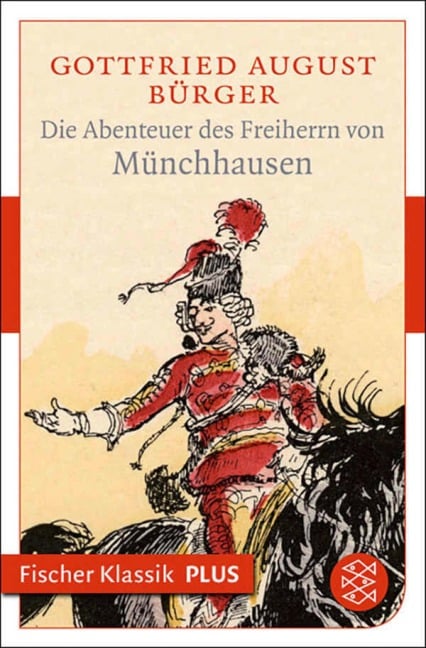 GOTTFRIED AUGUST BÜRGER
Die Abenteuer des Freiherrn von
Münchhausen

Fischer Klassik PLUS